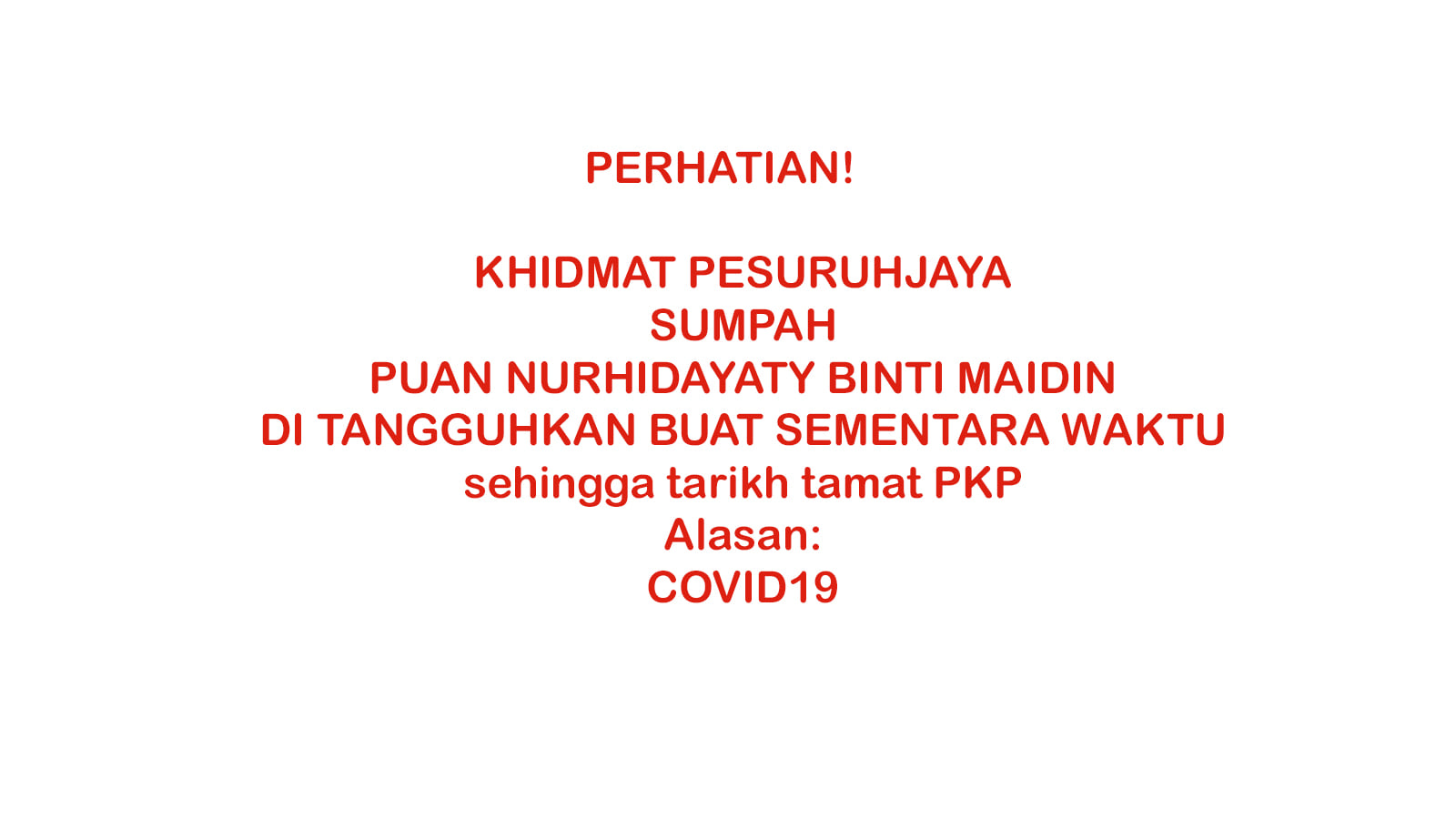 PERHATIAN!

KHIDMAT PESURUHJAYA
SUMPAH
PUAN NURHIDAYATY BINTI MAIDIN
DI TANGGUHKAN BUAT SEMENTARA WAKTU
sehingga tarikh tamat PKP
Alasan:
COVID19